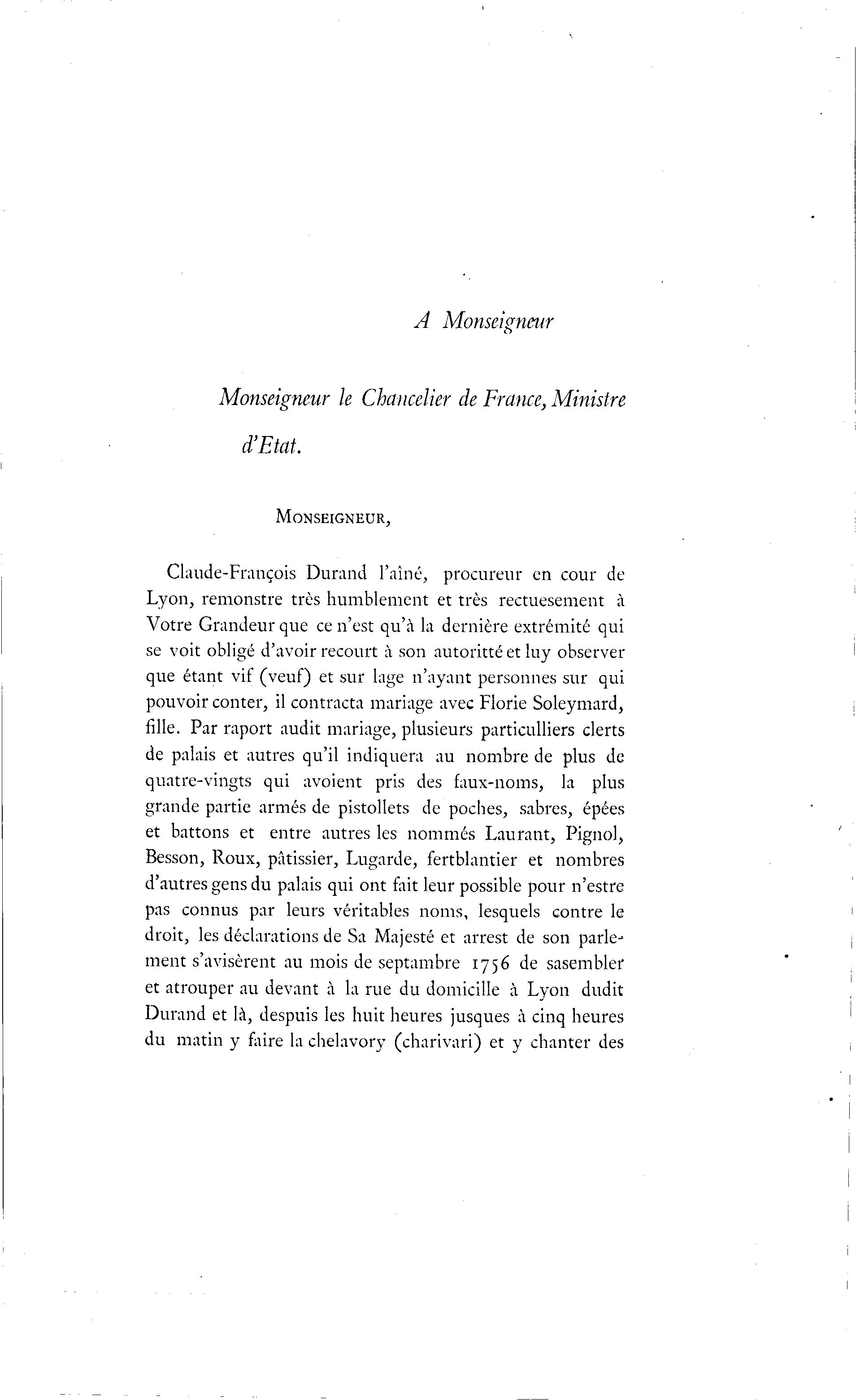 A Monseigneur

Monseigneur le Chancelier de France, Ministre d'Etat.

MONSEIGNEUR,

Claude-François Durand l'aîné, procureur en cour de Lyon, remonstre très humblement et très rectuesement à Votre Grandeur que ce n'est qu'à la dernière extrémité qui se voit obligé d'avoir recourt à son autoritté et luy observer que étant vif (veuf) et sur lage n'ayant personnes sur qui pouvoir conter, il contracta mariage avec Florie Soleymard, fille. Par raport audit mariage, plusieurs particulliers clerts de palais et autres qu'il indiquera au nombre de plus de quatre-vingts qui avoient pris des faux-noms, la plus grande partie armés de pistollets de poches, sabres, épées et battons et entre autres les nommés Laurant, Pignol, Besson, Roux, pâtissier, Lugarde, fertblantier et nombres d'autres gens du palais qui ont fait leur possible pour n'estre pas connus par leurs véritables noms, lesquels contre le droit, les déclarations de Sa Majesté et arrest de son parlement s'avisèrent au mois de septambre 1756 de sasembler et atrouper au devant à la rue du domicille à Lyon dudit Durand et là, despuis les huit heures jusques à cinq heures du matin y faire la chelavory (charivari) et y chanter des